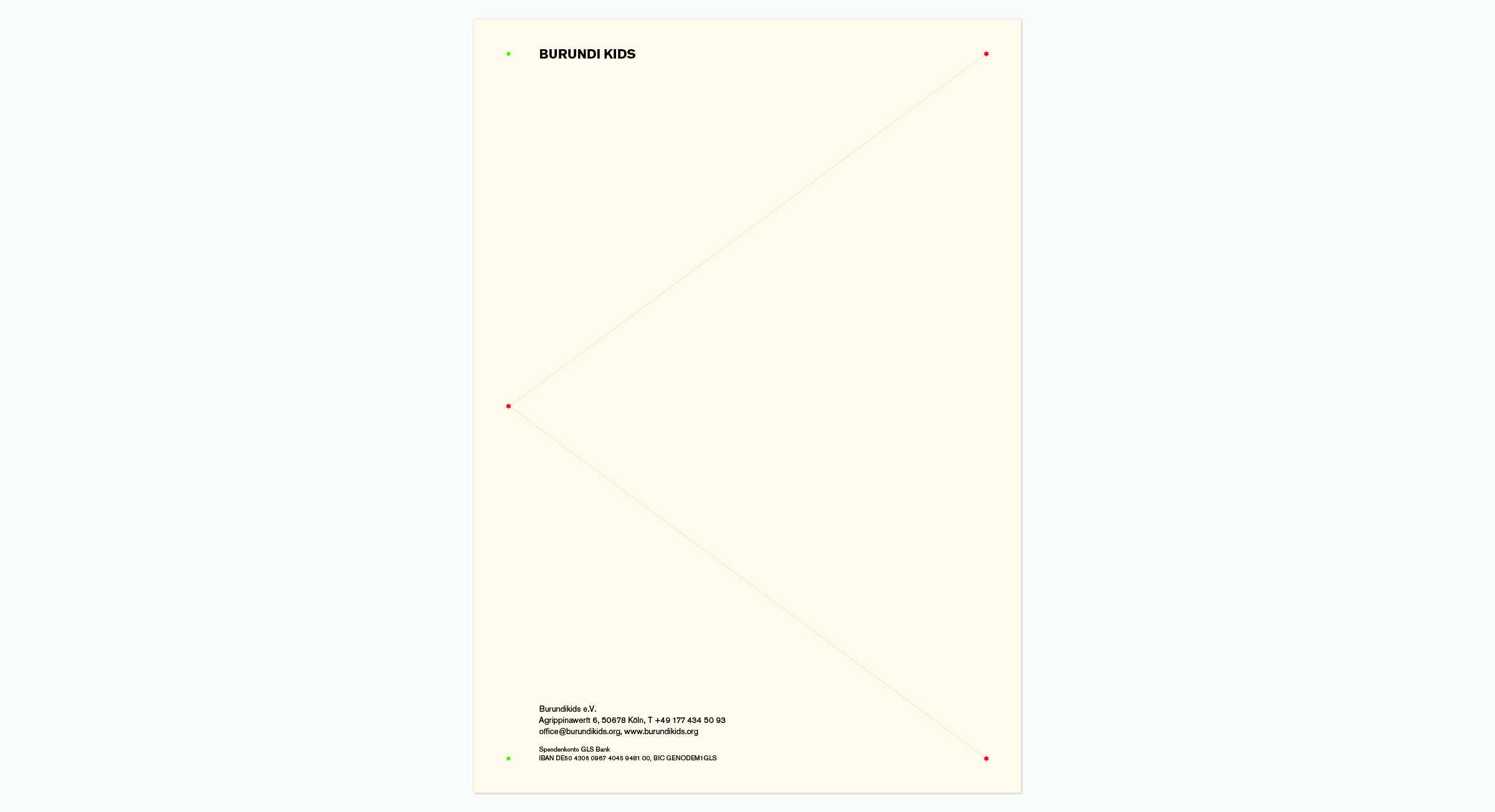 BURUNDI KIDS

Burundikids e.V.
Agrippinawerft 6, 50678 Köln, T +49 177 434 50 93
office@burundikids.org, www.burundikids.org

Spendenkonto GLS Bank
IBAN DE50 4306 0967 4045 9481 00, BIC GENODEM1GLS